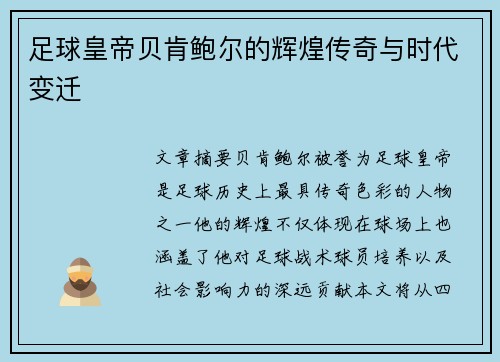 足球皇帝贝肯鲍尔的辉煌传奇与时代变迁

文章摘要贝肯鲍尔被誉为足球皇帝是足球历史上最具传奇色彩的人物之一他的辉煌不仅体现在球场上也涵盖了他对足球战术球员培养以及社会影响力的深远贡献本文将从四